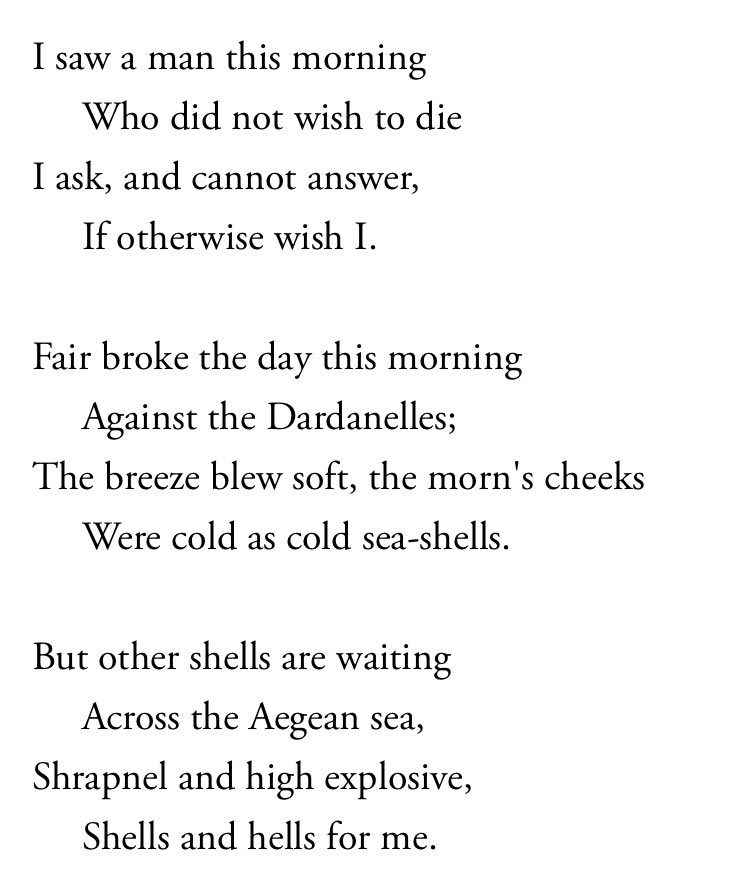 I saw a man this morning
Who did not wish to die
I ask, and cannot answer,
If otherwise wish I.

Fair broke the day this morning
Against the Dardanelles;
The breeze blew soft, the morn's cheeks
Were cold as cold sea-shells.

But other shells are waiting
Across the Aegean sea,
Shrapnel and high explosive,
Shells and hells for me.